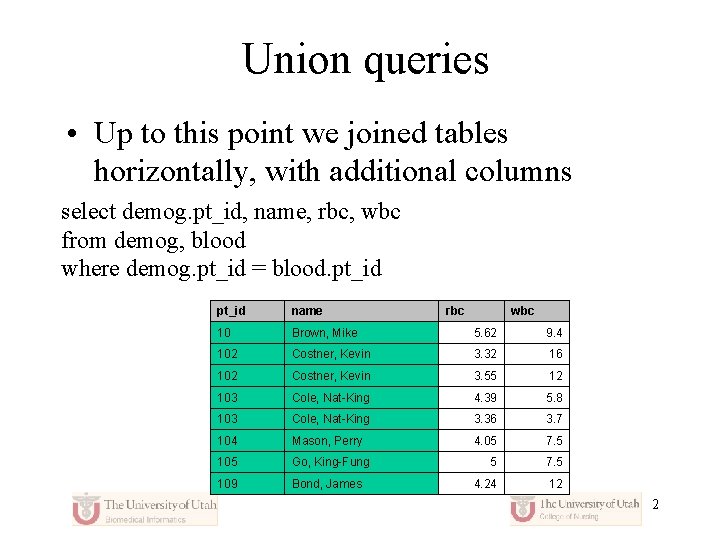 Union queries

• Up to this point we joined tables horizontally, with additional columns

select demog.pt_id, name, rbc, wbc
from demog, blood
where demog.pt_id = blood.pt_id

| pt_id | name | rbc | wbc |
|---|---|---|---|
| 10 | Brown, Mike | 5.62 | 9.4 |
| 102 | Costner, Kevin | 3.32 | 16 |
| 102 | Costner, Kevin | 3.55 | 12 |
| 103 | Cole, Nat-King | 4.39 | 5.8 |
| 103 | Cole, Nat-King | 3.36 | 3.7 |
| 104 | Mason, Perry | 4.05 | 7.5 |
| 105 | Go, King-Fung | 5 | 7.5 |
| 109 | Bond, James | 4.24 | 12 |

The University of Utah
Biomedical Informatics

The University of Utah
College of Nursing

2